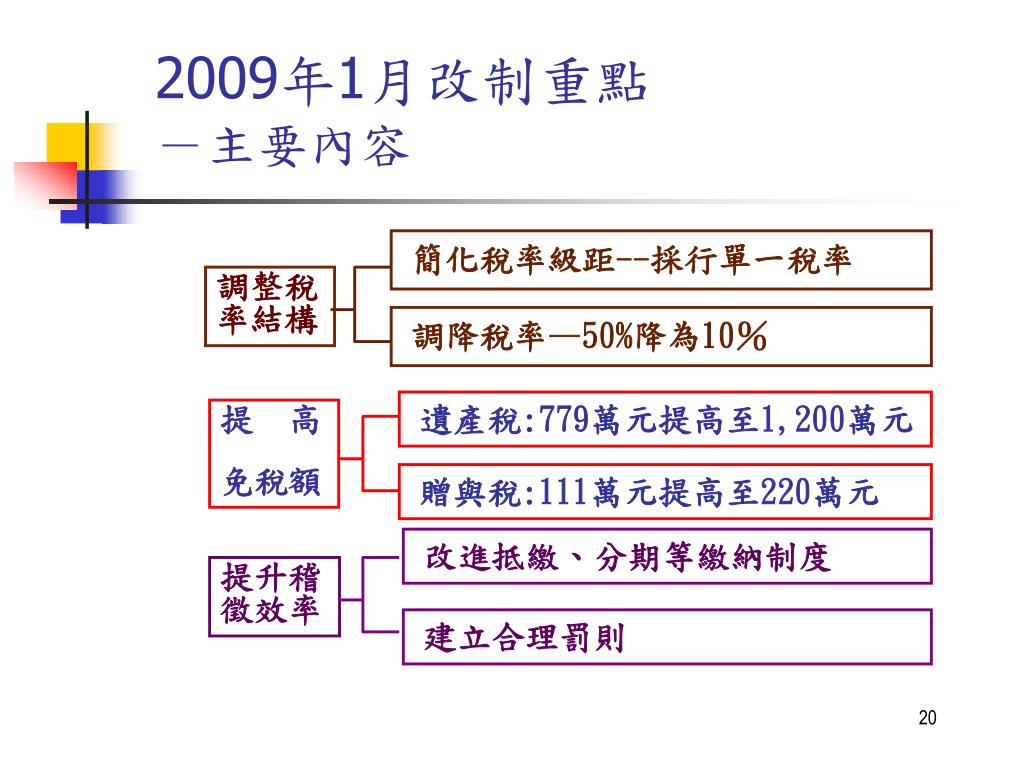 2009年1月改制重點
－主要內容

調整稅率結構

簡化稅率級距--採行單一稅率

調降稅率—50%降為10％

提　高
免稅額

遺產稅:779萬元提高至1,200萬元

贈與稅:111萬元提高至220萬元

提升稽徵效率

改進抵繳、分期等繳納制度

建立合理罰則

20